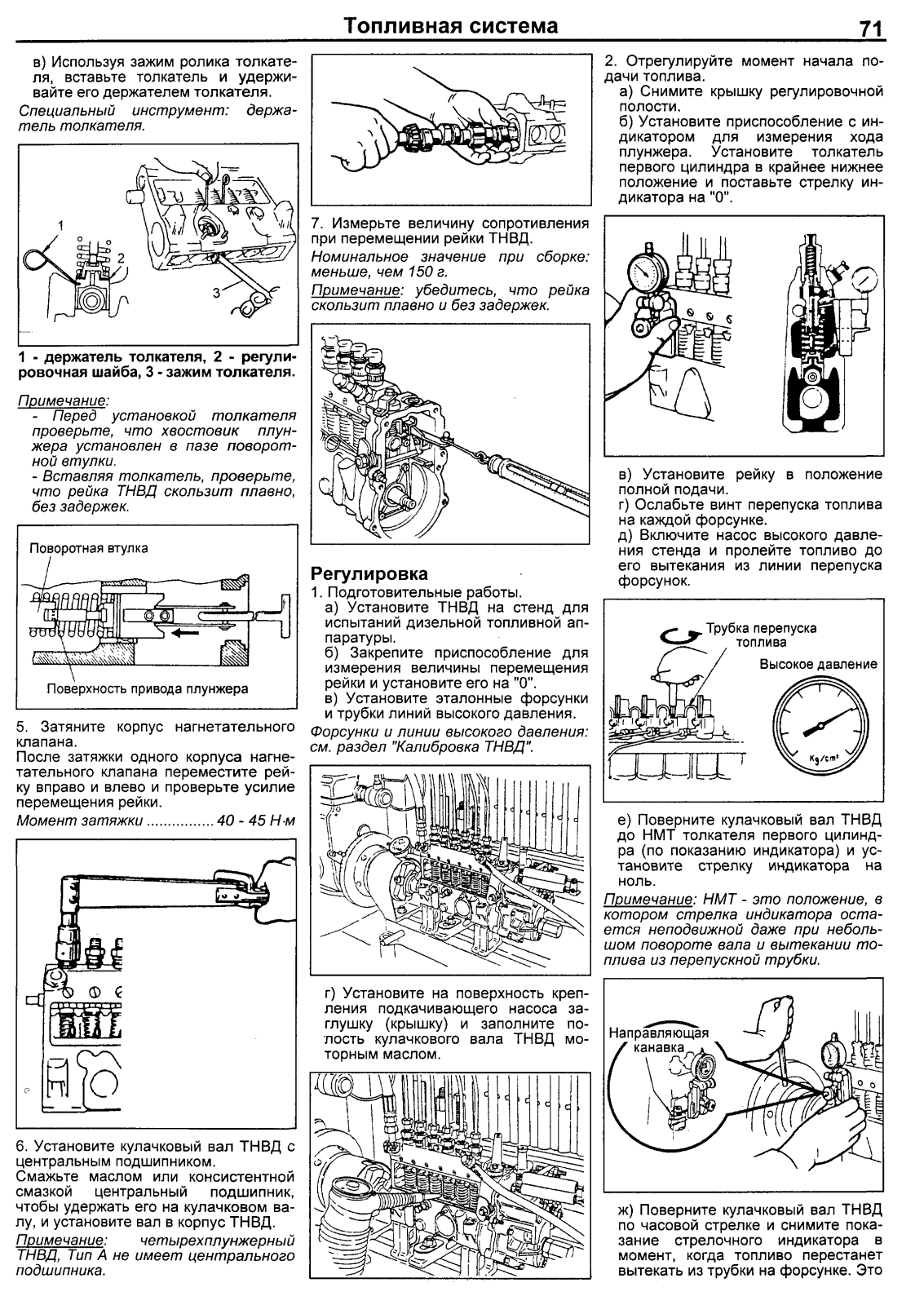 Топливная система

71

в) Используя зажим ролика толкателя, вставьте толкатель и удерживайте его держателем толкателя.

Специальный инструмент: держатель толкателя.

1

2

3

1 - держатель толкателя, 2 - регулировочная шайба, 3 - зажим толкателя.

Примечание:
- Перед установкой толкателя проверьте, что хвостовик плунжера установлен в пазе поворотной втулки.
- Вставляя толкатель, проверьте, что рейка ТНВД скользит плавно, без задержек.

Поворотная втулка

Поверхность привода плунжера

5. Затяните корпус нагнетательного клапана.
После затяжки одного корпуса нагнетательного клапана переместите рейку вправо и влево и проверьте усилие перемещения рейки.

Момент затяжки ................ 40 - 45 Н·м

6. Установите кулачковый вал ТНВД с центральным подшипником.
Смажьте маслом или консистентной смазкой центральный подшипник, чтобы удержать его на кулачковом валу, и установите вал в корпус ТНВД.

Примечание: четырехплунжерный ТНВД, Тип А не имеет центрального подшипника.

7. Измерьте величину сопротивления при перемещении рейки ТНВД.

Номинальное значение при сборке: меньше, чем 150 г.

Примечание: убедитесь, что рейка скользит плавно и без задержек.

Регулировка

1. Подготовительные работы.
а) Установите ТНВД на стенд для испытаний дизельной топливной аппаратуры.
б) Закрепите приспособление для измерения величины перемещения рейки и установите его на "0".
в) Установите эталонные форсунки и трубки линий высокого давления.

Форсунки и линии высокого давления: см. раздел "Калибровка ТНВД".

г) Установите на поверхность крепления подкачивающего насоса заглушку (крышку) и заполните полость кулачкового вала ТНВД моторным маслом.

2. Отрегулируйте момент начала подачи топлива.
а) Снимите крышку регулировочной полости.
б) Установите приспособление с индикатором для измерения хода плунжера. Установите толкатель первого цилиндра в крайнее нижнее положение и поставьте стрелку индикатора на "0".

в) Установите рейку в положение полной подачи.
г) Ослабьте винт перепуска топлива на каждой форсунке.
д) Включите насос высокого давления стенда и пролейте топливо до его вытекания из линии перепуска форсунок.

Трубка перепуска топлива

Высокое давление

Kg/cm²

е) Поверните кулачковый вал ТНВД до НМТ толкателя первого цилиндра (по показанию индикатора) и установите стрелку индикатора на ноль.

Примечание: НМТ - это положение, в котором стрелка индикатора остается неподвижной даже при небольшом повороте вала и вытекании топлива из перепускной трубки.

Направляющая канавка

ж) Поверните кулачковый вал ТНВД по часовой стрелке и снимите показание стрелочного индикатора в момент, когда топливо перестанет вытекать из трубки на форсунке. Это